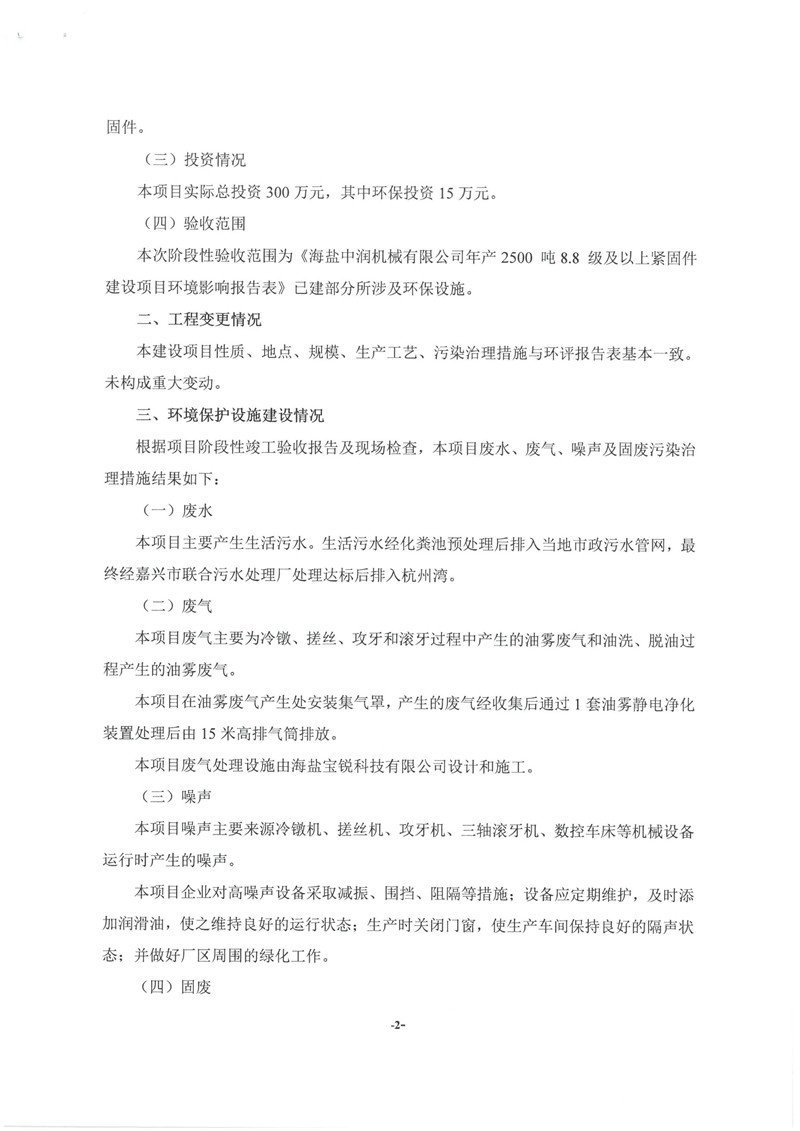 固件。

（三）投资情况

本项目实际总投资300万元，其中环保投资15万元。

（四）验收范围

本次阶段性验收范围为《海盐中润机械有限公司年产2500吨8.8级及以上紧固件建设项目环境影响报告表》已建部分所涉及环保设施。

二、工程变更情况

本建设项目性质、地点、规模、生产工艺、污染治理措施与环评报告表基本一致。未构成重大变动。

三、环境保护设施建设情况

根据项目阶段性竣工验收报告及现场检查，本项目废水、废气、噪声及固废污染治理措施结果如下：

（一）废水

本项目主要产生生活污水。生活污水经化粪池预处理后排入当地市政污水管网，最终经嘉兴市联合污水处理厂处理达标后排入杭州湾。

（二）废气

本项目废气主要为冷镦、搓丝、攻牙和滚牙过程中产生的油雾废气和油洗、脱油过程产生的油雾废气。

本项目在油雾废气产生处安装集气罩，产生的废气经收集后通过1套油雾静电净化装置处理后由15米高排气筒排放。

本项目废气处理设施由海盐宝锐科技有限公司设计和施工。

（三）噪声

本项目噪声主要来源冷镦机、搓丝机、攻牙机、三轴滚牙机、数控车床等机械设备运行时产生的噪声。

本项目企业对高噪声设备采取减振、围挡、阻隔等措施；设备应定期维护，及时添加润滑油，使之维持良好的运行状态；生产时关闭门窗，使生产车间保持良好的隔声状态；并做好厂区周围的绿化工作。

（四）固废

-2-